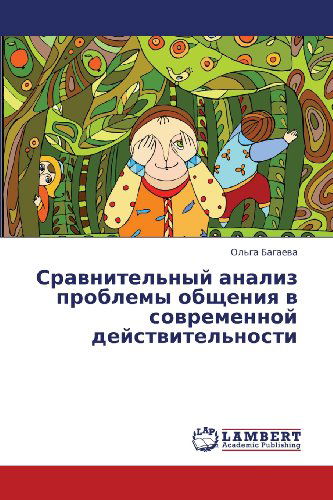 Ольга Багаева

Сравнительный анализ проблемы общения в современной действительности

LAP LAMBERT Academic Publishing